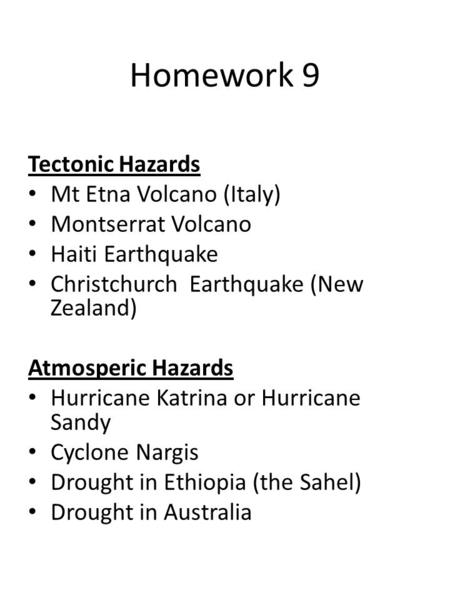 Homework 9

Tectonic Hazards
• Mt Etna Volcano (Italy)
• Montserrat Volcano
• Haiti Earthquake
• Christchurch  Earthquake (New Zealand)

Atmosperic Hazards
• Hurricane Katrina or Hurricane Sandy
• Cyclone Nargis
• Drought in Ethiopia (the Sahel)
• Drought in Australia